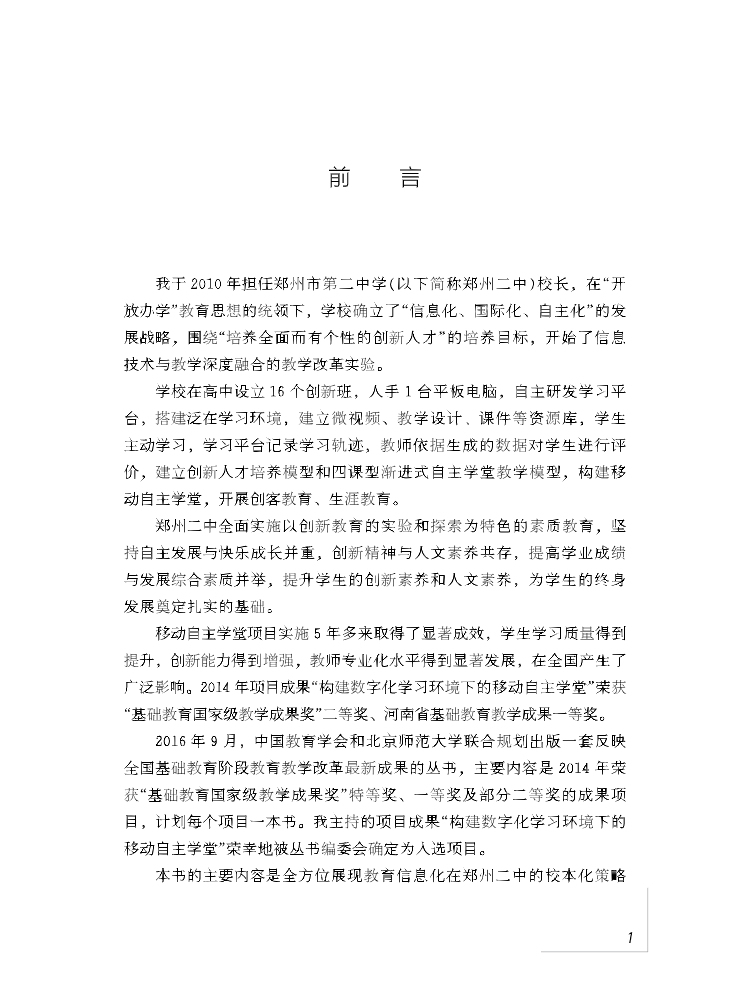 前　言

我于2010年担任郑州市第二中学(以下简称郑州二中)校长，在“开放办学”教育思想的统领下，学校确立了“信息化、国际化、自主化”的发展战略，围绕“培养全面而有个性的创新人才”的培养目标，开始了信息技术与教学深度融合的教学改革实验。

学校在高中设立16个创新班，人手1台平板电脑，自主研发学习平台，搭建泛在学习环境，建立微视频、教学设计、课件等资源库，学生主动学习，学习平台记录学习轨迹，教师依据生成的数据对学生进行评价，建立创新人才培养模型和四课型渐进式自主学堂教学模型，构建移动自主学堂，开展创客教育、生涯教育。

郑州二中全面实施以创新教育的实验和探索为特色的素质教育，坚持自主发展与快乐成长并重，创新精神与人文素养共存，提高学业成绩与发展综合素质并举，提升学生的创新素养和人文素养，为学生的终身发展奠定扎实的基础。

移动自主学堂项目实施5年多来取得了显著成效，学生学习质量得到提升，创新能力得到增强，教师专业化水平得到显著发展，在全国产生了广泛影响。2014年项目成果“构建数字化学习环境下的移动自主学堂”荣获“基础教育国家级教学成果奖”二等奖、河南省基础教育教学成果一等奖。

2016年9月，中国教育学会和北京师范大学联合规划出版一套反映全国基础教育阶段教育教学改革最新成果的丛书，主要内容是2014年荣获“基础教育国家级教学成果奖”特等奖、一等奖及部分二等奖的成果项目，计划每个项目一本书。我主持的项目成果“构建数字化学习环境下的移动自主学堂”荣幸地被丛书编委会确定为入选项目。

本书的主要内容是全方位展现教育信息化在郑州二中的校本化策略

1